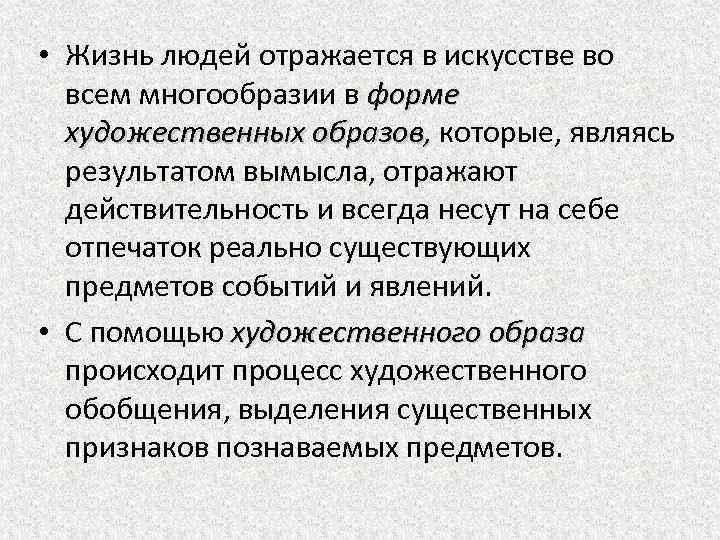 • Жизнь людей отражается в искусстве во всем многообразии в форме художественных образов, которые, являясь результатом вымысла, отражают действительность и всегда несут на себе отпечаток реально существующих предметов событий и явлений.

• С помощью художественного образа происходит процесс художественного обобщения, выделения существенных признаков познаваемых предметов.